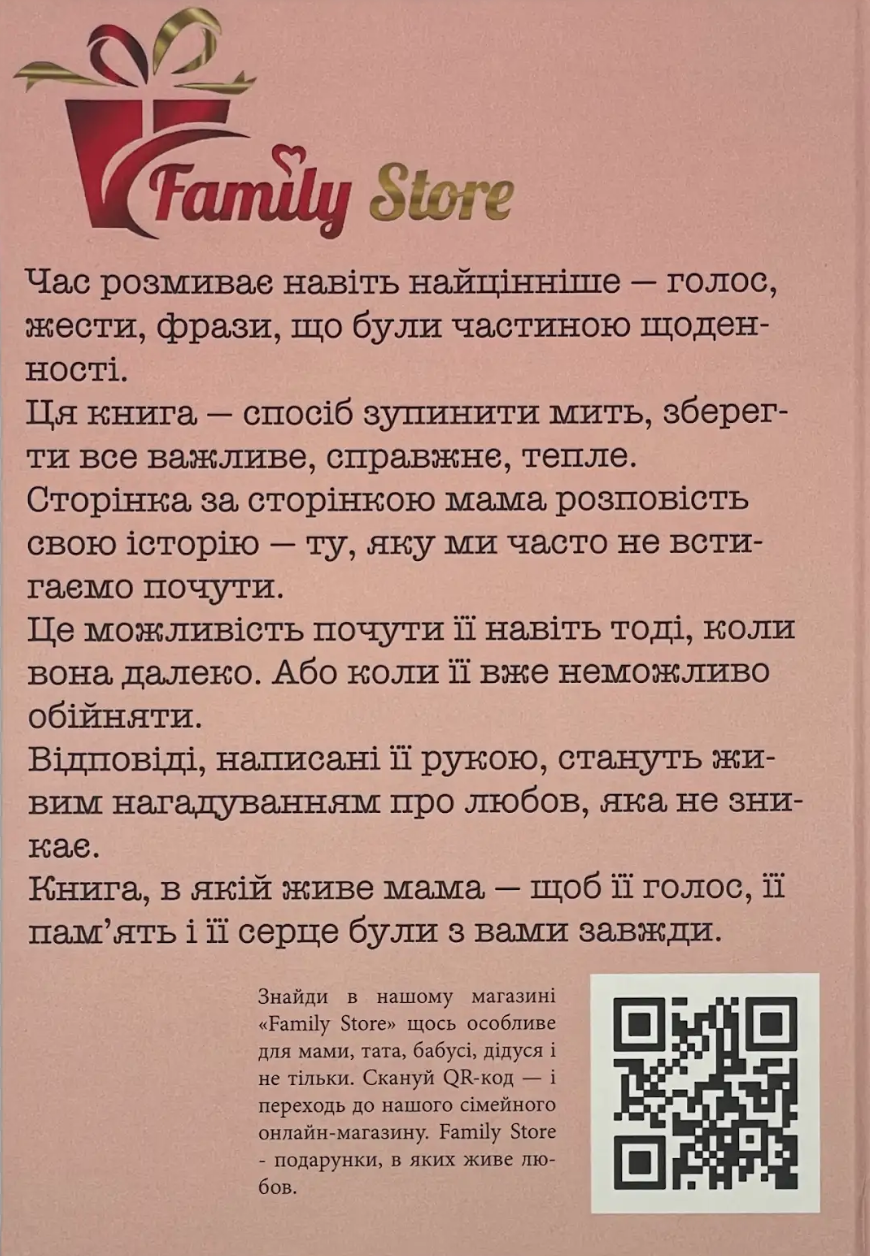 Family Store

Час розмиває навіть найцінніше — голос, жести, фрази, що були частиною щоденності.

Ця книга — спосіб зупинити мить, зберегти все важливе, справжнє, тепле.

Сторінка за сторінкою мама розповість свою історію — ту, яку ми часто не встигаємо почути.

Це можливість почути її навіть тоді, коли вона далеко. Або коли її вже неможливо обійняти.

Відповіді, написані її рукою, стануть живим нагадуванням про любов, яка не зникає.

Книга, в якій живе мама — щоб її голос, її пам'ять і її серце були з вами завжди.

Знайди в нашому магазині «Family Store» щось особливе для мами, тата, бабусі, дідуся і не тільки. Скануй QR-код — і переходь до нашого сімейного онлайн-магазину. Family Store - подарунки, в яких живе любов.